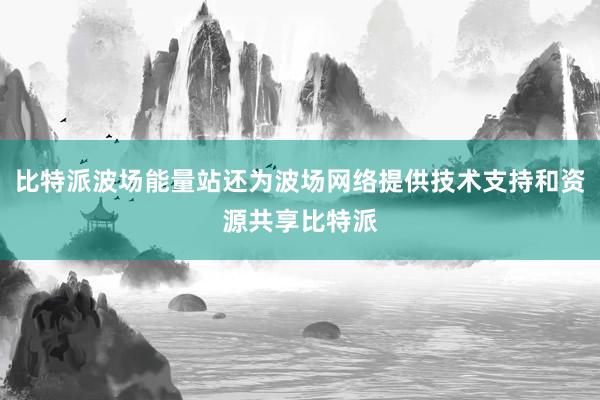 比特派波场能量站还为波场网络提供技术支持和资源共享比特派